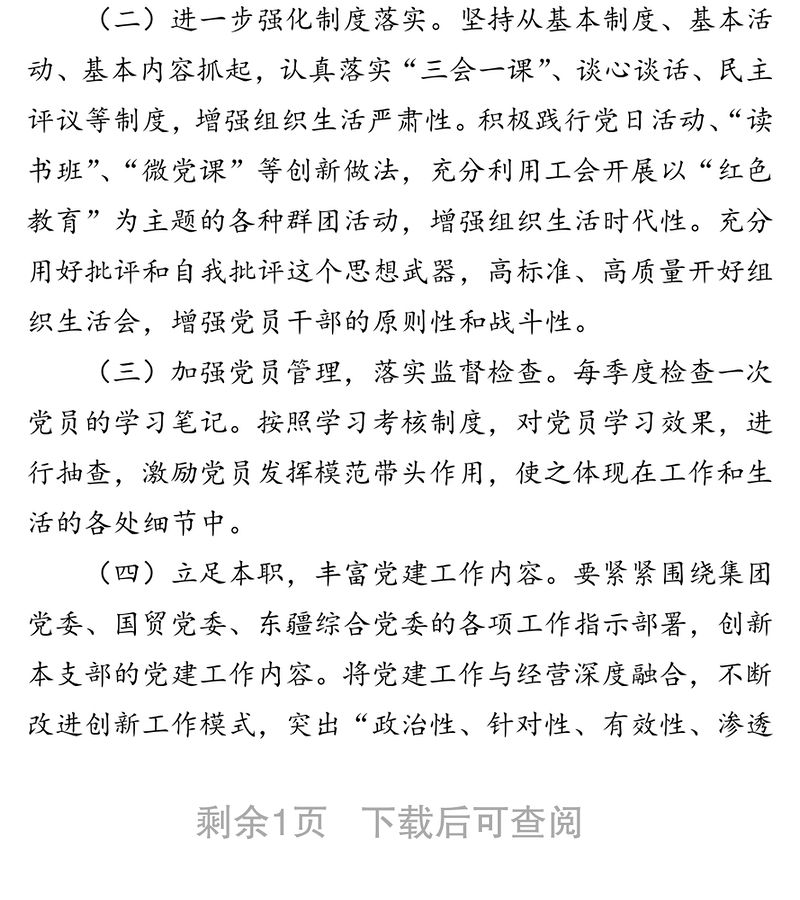 （二）进一步强化制度落实。坚持从基本制度、基本活动、基本内容抓起，认真落实“三会一课”、谈心谈话、民主评议等制度，增强组织生活严肃性。积极践行党日活动、“读书班”、“微党课”等创新做法，充分利用工会开展以“红色教育”为主题的各种群团活动，增强组织生活时代性。充分用好批评和自我批评这个思想武器，高标准、高质量开好组织生活会，增强党员干部的原则性和战斗性。

（三）加强党员管理，落实监督检查。每季度检查一次党员的学习笔记。按照学习考核制度，对党员学习效果，进行抽查，激励党员发挥模范带头作用，使之体现在工作和生活的各处细节中。

（四）立足本职，丰富党建工作内容。要紧紧围绕集团党委、国贸党委、东疆综合党委的各项工作指示部署，创新本支部的党建工作内容。将党建工作与经营深度融合，不断改进创新工作模式，突出“政治性、针对性、有效性、渗透

剩余1页 下载后可查阅